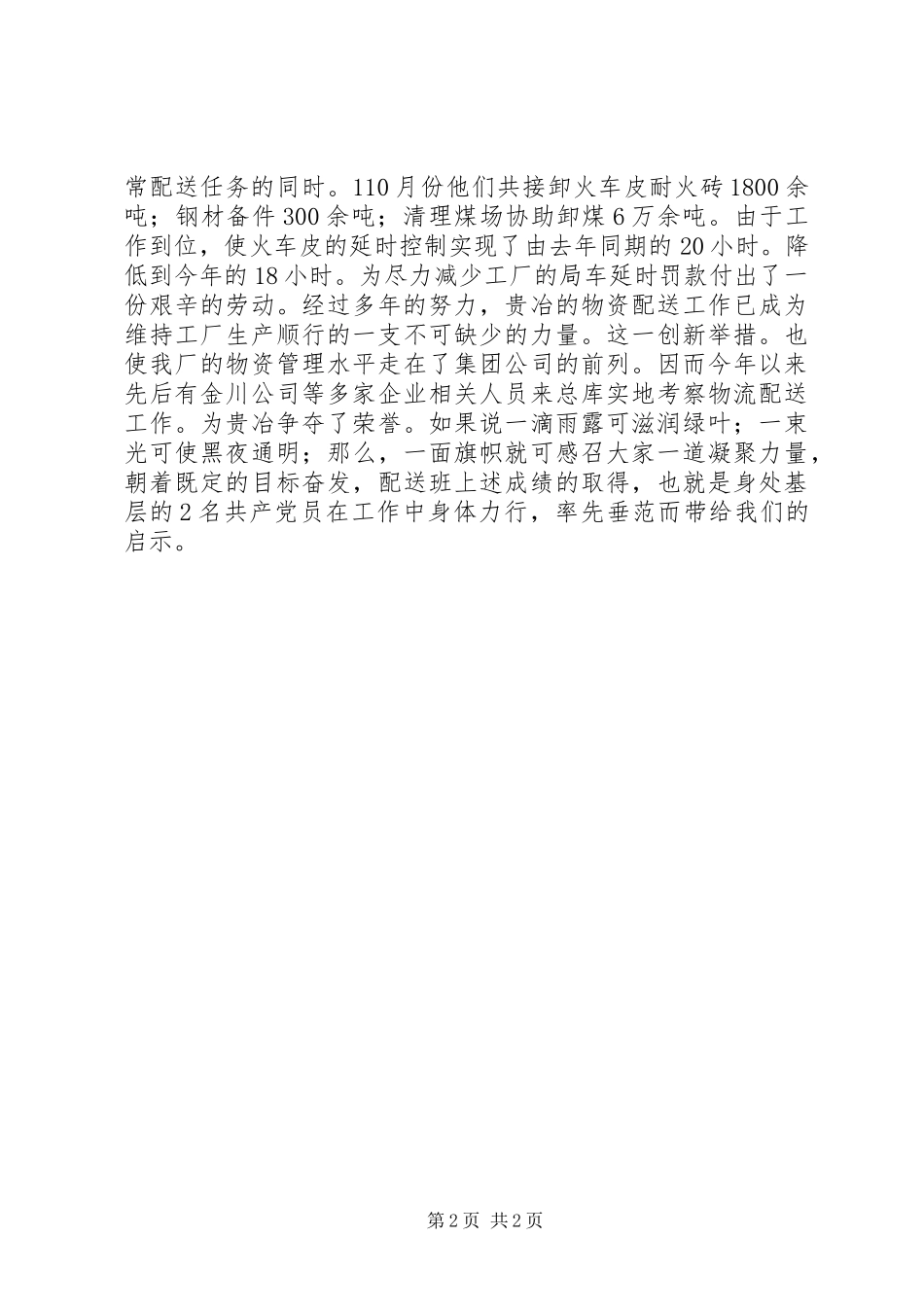 常配送任务的同时。110月份他们共接卸火车皮耐火砖1800余吨；钢材备件300余吨；清理煤场协助卸煤6万余吨。由于工作到位，使火车皮的延时控制实现了由去年同期的20小时。降低到今年的18小时。为尽力减少工厂的局车延时罚款付出了一份艰辛的劳动。经过多年的努力，贵冶的物资配送工作已成为维持工厂生产顺行的一支不可缺少的力量。这一创新举措。也使我厂的物资管理水平走在了集团公司的前列。因而今年以来先后有金川公司等多家企业相关人员来总库实地考察物流配送工作。为贵冶争夺了荣誉。如果说一滴雨露可滋润绿叶；一束光可使黑夜通明；那么，一面旗帜就可感召大家一道凝聚力量，朝着既定的目标奋发，配送班上述成绩的取得，也就是身处基层的2名共产党员在工作中身体力行，率先垂范而带给我们的启示。

第2页 共2页